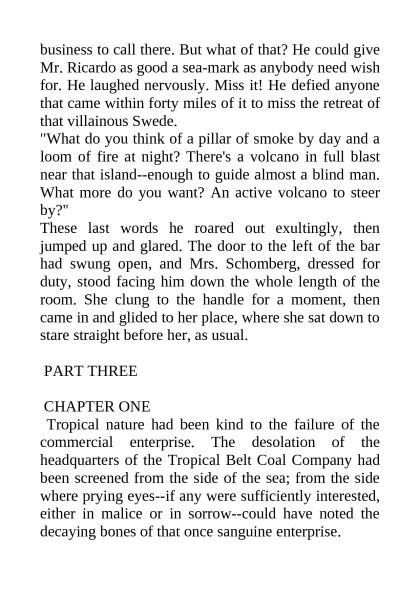 business to call there. But what of that? He could give Mr. Ricardo as good a sea-mark as anybody need wish for. He laughed nervously. Miss it! He defied anyone that came within forty miles of it to miss the retreat of that villainous Swede.
"What do you think of a pillar of smoke by day and a loom of fire at night? There's a volcano in full blast near that island--enough to guide almost a blind man. What more do you want? An active volcano to steer by?"
These last words he roared out exultingly, then jumped up and glared. The door to the left of the bar had swung open, and Mrs. Schomberg, dressed for duty, stood facing him down the whole length of the room. She clung to the handle for a moment, then came in and glided to her place, where she sat down to stare straight before her, as usual.

PART THREE

CHAPTER ONE
Tropical nature had been kind to the failure of the commercial enterprise. The desolation of the headquarters of the Tropical Belt Coal Company had been screened from the side of the sea; from the side where prying eyes--if any were sufficiently interested, either in malice or in sorrow--could have noted the decaying bones of that once sanguine enterprise.